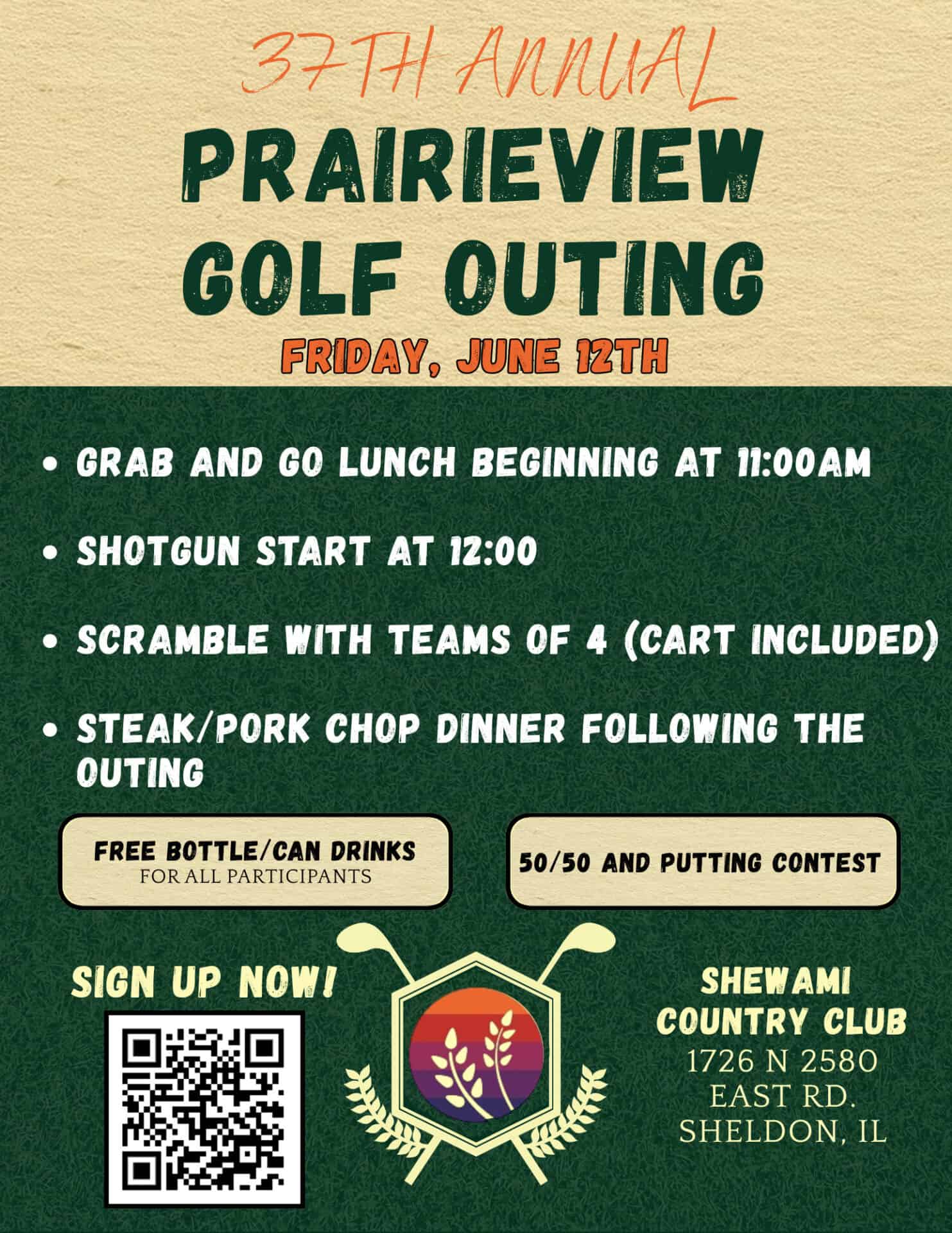 37TH ANNUAL
PRAIRIEVIEW
GOLF OUTING
FRIDAY, JUNE 12TH

• GRAB AND GO LUNCH BEGINNING AT 11:00AM
• SHOTGUN START AT 12:00
• SCRAMBLE WITH TEAMS OF 4 (CART INCLUDED)
• STEAK/PORK CHOP DINNER FOLLOWING THE OUTING

FREE BOTTLE/CAN DRINKS
FOR ALL PARTICIPANTS

50/50 AND PUTTING CONTEST

SIGN UP NOW!

SHEWAMI
COUNTRY CLUB
1726 N 2580
EAST RD.
SHELDON, IL